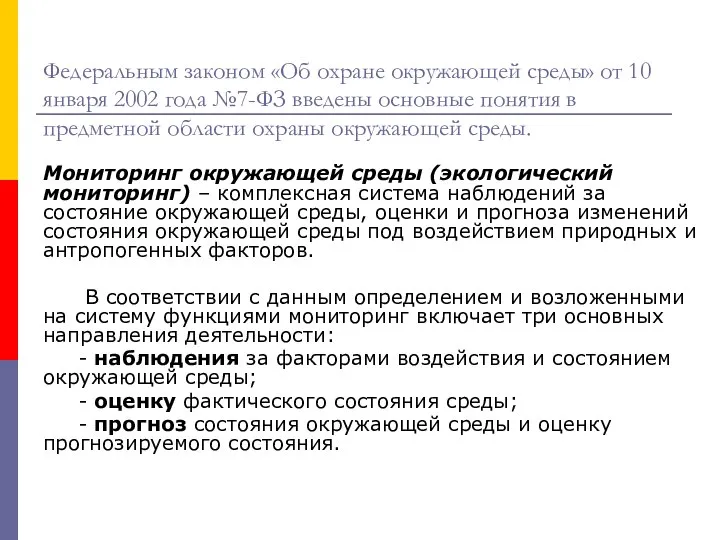 Федеральным законом «Об охране окружающей среды» от 10 января 2002 года №7-ФЗ введены основные понятия в предметной области охраны окружающей среды.

Мониторинг окружающей среды (экологический мониторинг) – комплексная система наблюдений за состояние окружающей среды, оценки и прогноза изменений состояния окружающей среды под воздействием природных и антропогенных факторов.

В соответствии с данным определением и возложенными на систему функциями мониторинг включает три основных направления деятельности:

- наблюдения за факторами воздействия и состоянием окружающей среды;

- оценку фактического состояния среды;

- прогноз состояния окружающей среды и оценку прогнозируемого состояния.